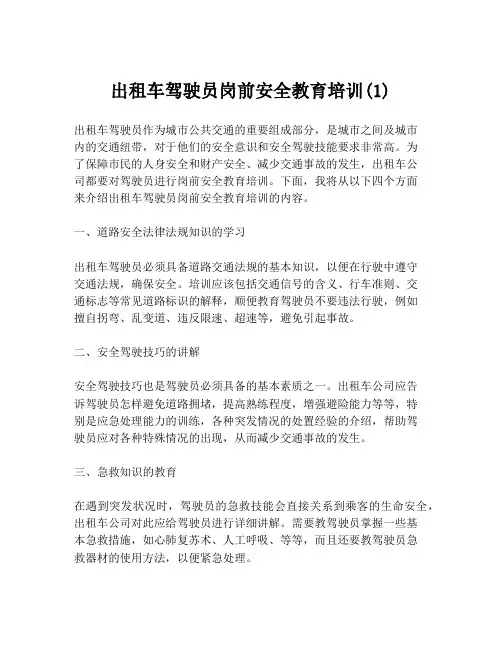 出租车驾驶员岗前安全教育培训(1)

出租车驾驶员作为城市公共交通的重要组成部分，是城市之间及城市内的交通纽带，对于他们的安全意识和安全驾驶技能要求非常高。为了保障市民的人身安全和财产安全、减少交通事故的发生，出租车公司都要对驾驶员进行岗前安全教育培训。下面，我将从以下四个方面来介绍出租车驾驶员岗前安全教育培训的内容。

一、道路安全法律法规知识的学习

出租车驾驶员必须具备道路交通法规的基本知识，以便在行驶中遵守交通法规，确保安全。培训应该包括交通信号的含义、行车准则、交通标志等常见道路标识的解释，顺便教育驾驶员不要违法行驶，例如擅自拐弯、乱变道、违反限速、超速等，避免引起事故。

二、安全驾驶技巧的讲解

安全驾驶技巧也是驾驶员必须具备的基本素质之一。出租车公司应告诉驾驶员怎样避免道路拥堵，提高熟练程度，增强避险能力等等，特别是应急处理能力的训练，各种突发情况的处置经验的介绍，帮助驾驶员应对各种特殊情况的出现，从而减少交通事故的发生。

三、急救知识的教育

在遇到突发状况时，驾驶员的急救技能会直接关系到乘客的生命安全，出租车公司对此应给驾驶员进行详细讲解。需要教驾驶员掌握一些基本急救措施，如心肺复苏术、人工呼吸、等等，而且还要教驾驶员急救器材的使用方法，以便紧急处理。